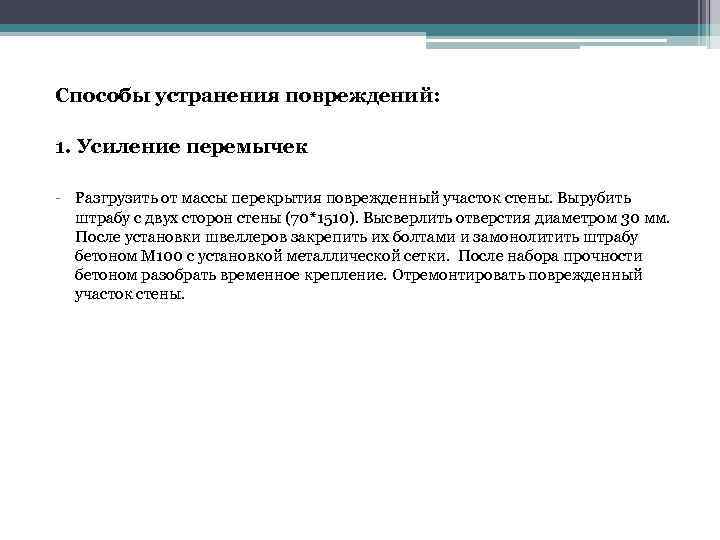 Способы устранения повреждений:

1. Усиление перемычек

- Разгрузить от массы перекрытия поврежденный участок стены. Вырубить штрабу с двух сторон стены (70*1510). Высверлить отверстия диаметром 30 мм. После установки швеллеров закрепить их болтами и замонолитить штрабу бетоном М100 с установкой металлической сетки. После набора прочности бетоном разобрать временное крепление. Отремонтировать поврежденный участок стены.